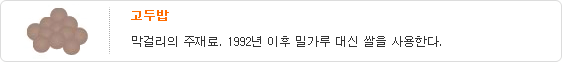 고두밥

막걸리의 주재료. 1992년 이후 밀가루 대신 쌀을 사용한다.